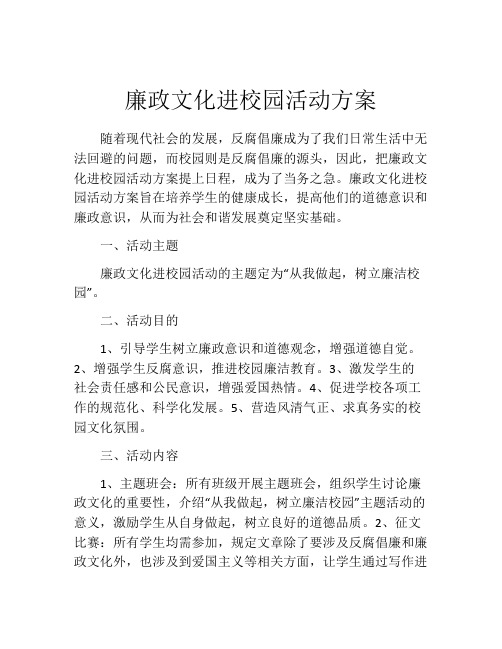 廉政文化进校园活动方案

随着现代社会的发展，反腐倡廉成为了我们日常生活中无法回避的问题，而校园则是反腐倡廉的源头，因此，把廉政文化进校园活动方案提上日程，成为了当务之急。廉政文化进校园活动方案旨在培养学生的健康成长，提高他们的道德意识和廉政意识，从而为社会和谐发展奠定坚实基础。

一、活动主题

廉政文化进校园活动的主题定为“从我做起，树立廉洁校园”。

二、活动目的

1、引导学生树立廉政意识和道德观念，增强道德自觉。2、增强学生反腐意识，推进校园廉洁教育。3、激发学生的社会责任感和公民意识，增强爱国热情。4、促进学校各项工作的规范化、科学化发展。5、营造风清气正、求真务实的校园文化氛围。

三、活动内容

1、主题班会：所有班级开展主题班会，组织学生讨论廉政文化的重要性，介绍“从我做起，树立廉洁校园”主题活动的意义，激励学生从自身做起，树立良好的道德品质。2、征文比赛：所有学生均需参加，规定文章除了要涉及反腐倡廉和廉政文化外，也涉及到爱国主义等相关方面，让学生通过写作进